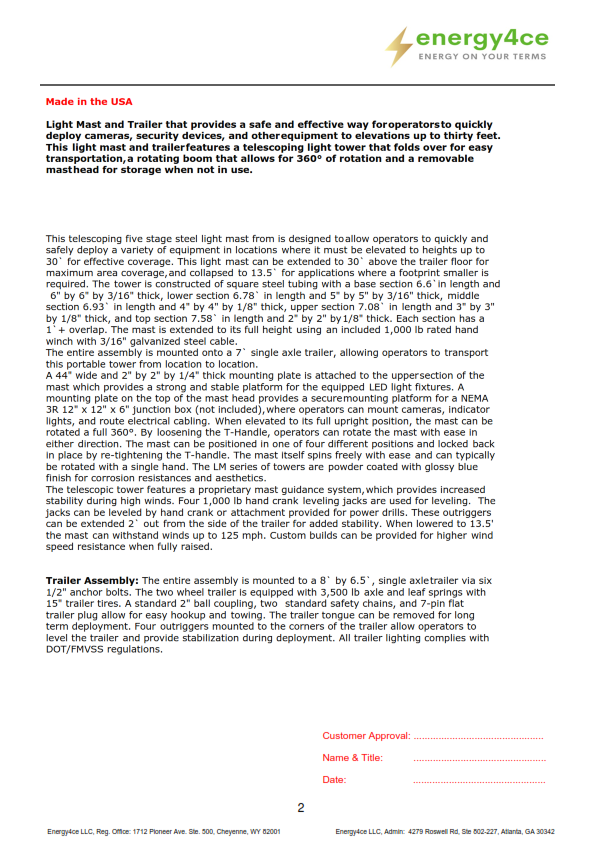 energy4ce
ENERGY ON YOUR TERMS

Made in the USA

Light Mast and Trailer that provides a safe and effective way foroperatorsto quickly deploy cameras, security devices, and otherequipment to elevations up to thirty feet. This light mast and trailerfeatures a telescoping light tower that folds over for easy transportation,a rotating boom that allows for 360° of rotation and a removable masthead for storage when not in use.

This telescoping five stage steel light mast from is designed toallow operators to quickly and safely deploy a variety of equipment in locations where it must be elevated to heights up to 30` for effective coverage. This light mast can be extended to 30` above the trailer floor for maximum area coverage,and collapsed to 13.5` for applications where a footprint smaller is required. The tower is constructed of square steel tubing with a base section 6.6`in length and 6" by 6" by 3/16" thick, lower section 6.78` in length and 5" by 5" by 3/16" thick, middle section 6.93` in length and 4" by 4" by 1/8" thick, upper section 7.08` in length and 3" by 3" by 1/8" thick, and top section 7.58` in length and 2" by 2" by1/8" thick. Each section has a 1`+ overlap. The mast is extended to its full height using an included 1,000 lb rated hand winch with 3/16" galvanized steel cable.
The entire assembly is mounted onto a 7` single axle trailer, allowing operators to transport this portable tower from location to location.
A 44" wide and 2" by 2" by 1/4" thick mounting plate is attached to the uppersection of the mast which provides a strong and stable platform for the equipped LED light fixtures. A mounting plate on the top of the mast head provides a securemounting platform for a NEMA 3R 12" x 12" x 6" junction box (not included),where operators can mount cameras, indicator lights, and route electrical cabling. When elevated to its full upright position, the mast can be rotated a full 360°. By loosening the T-Handle, operators can rotate the mast with ease in either direction. The mast can be positioned in one of four different positions and locked back in place by re-tightening the T-handle. The mast itself spins freely with ease and can typically be rotated with a single hand. The LM series of towers are powder coated with glossy blue finish for corrosion resistances and aesthetics.
The telescopic tower features a proprietary mast guidance system,which provides increased stability during high winds. Four 1,000 lb hand crank leveling jacks are used for leveling. The jacks can be leveled by hand crank or attachment provided for power drills. These outriggers can be extended 2` out from the side of the trailer for added stability. When lowered to 13.5' the mast can withstand winds up to 125 mph. Custom builds can be provided for higher wind speed resistance when fully raised.

Trailer Assembly: The entire assembly is mounted to a 8` by 6.5`, single axletrailer via six 1/2" anchor bolts. The two wheel trailer is equipped with 3,500 lb axle and leaf springs with 15" trailer tires. A standard 2" ball coupling, two standard safety chains, and 7-pin flat trailer plug allow for easy hookup and towing. The trailer tongue can be removed for long term deployment. Four outriggers mounted to the corners of the trailer allow operators to level the trailer and provide stabilization during deployment. All trailer lighting complies with DOT/FMVSS regulations.

Customer Approval: ..............................................
Name & Title: ..............................................
Date: ..............................................

2

Energy4ce LLC, Reg. Office: 1712 Pioneer Ave. Ste. 500, Cheyenne, WY 82001
Energy4ce LLC, Admin: 4279 Roswell Rd, Ste 602-227, Atlanta, GA 30342